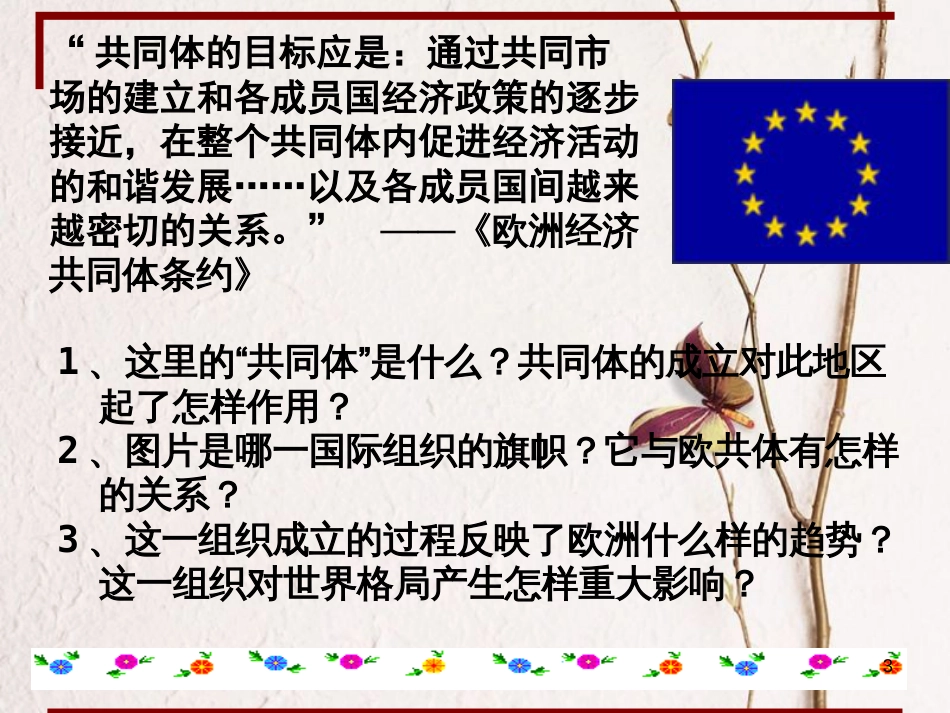 “ 共同体的目标应是：通过共同市场的建立和各成员国经济政策的逐步接近，在整个共同体内促进经济活动的和谐发展……以及各成员国间越来越密切的关系。” ——《欧洲经济共同体条约》

1 、这里的“共同体”是什么？共同体的成立对此地区起了怎样作用？
2 、图片是哪一国际组织的旗帜？它与欧共体有怎样的关系？
3 、这一组织成立的过程反映了欧洲什么样的趋势？这一组织对世界格局产生怎样重大影响？

3